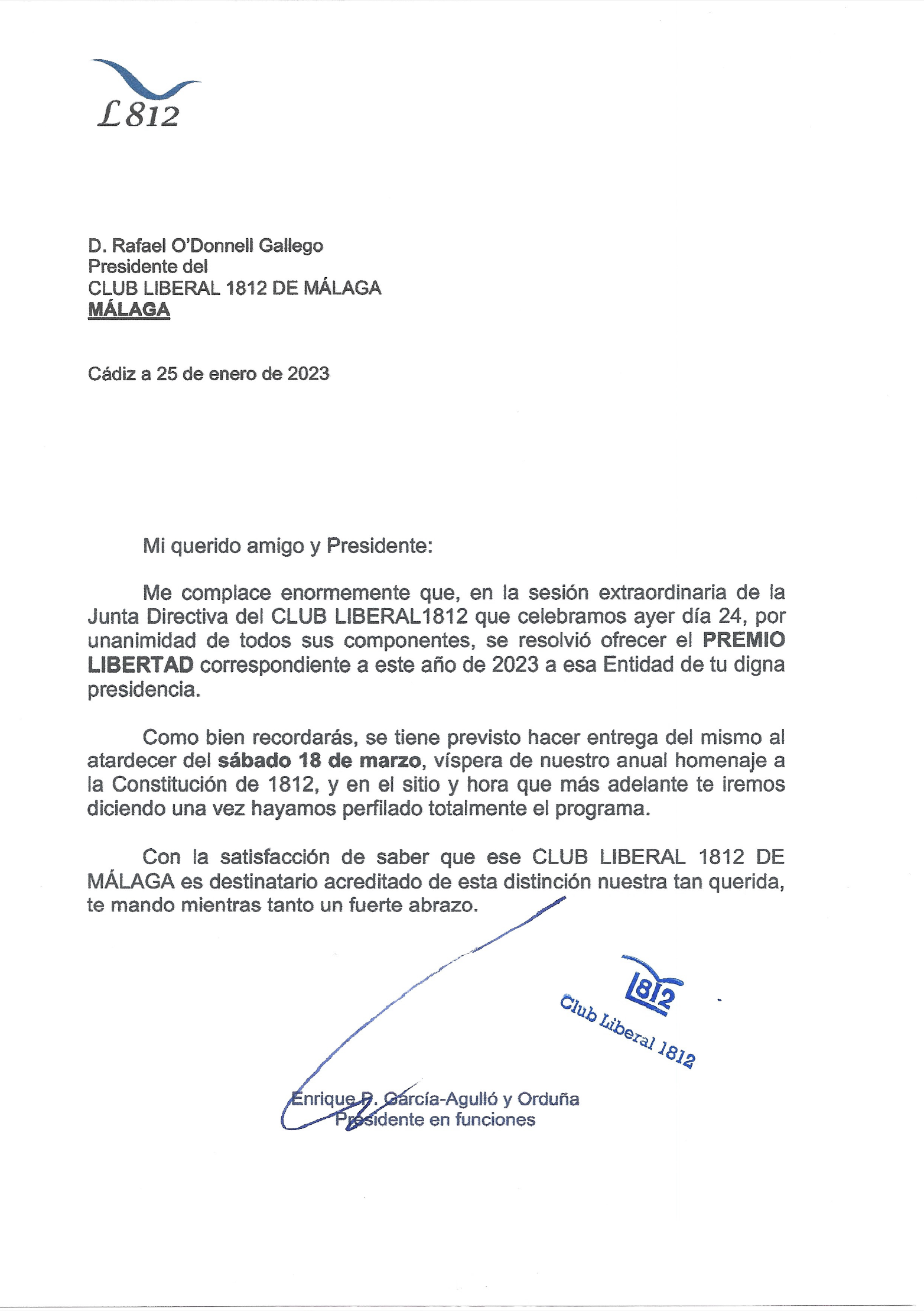 L812

D. Rafael O'Donnell Gallego
Presidente del
CLUB LIBERAL 1812 DE MÁLAGA
MÁLAGA

Cádiz a 25 de enero de 2023

Mi querido amigo y Presidente:

Me complace enormemente que, en la sesión extraordinaria de la Junta Directiva del CLUB LIBERAL1812 que celebramos ayer día 24, por unanimidad de todos sus componentes, se resolvió ofrecer el PREMIO LIBERTAD correspondiente a este año de 2023 a esa Entidad de tu digna presidencia.

Como bien recordarás, se tiene previsto hacer entrega del mismo al atardecer del sábado 18 de marzo, víspera de nuestro anual homenaje a la Constitución de 1812, y en el sitio y hora que más adelante te iremos diciendo una vez hayamos perfilado totalmente el programa.

Con la satisfacción de saber que ese CLUB LIBERAL 1812 DE MÁLAGA es destinatario acreditado de esta distinción nuestra tan querida, te mando mientras tanto un fuerte abrazo.

1812
Club Liberal 1812

Enrique P. García-Agulló y Orduña
Presidente en funciones